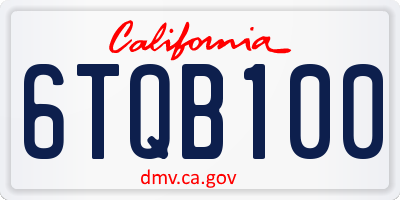 California

6TQB100

dmv.ca.gov